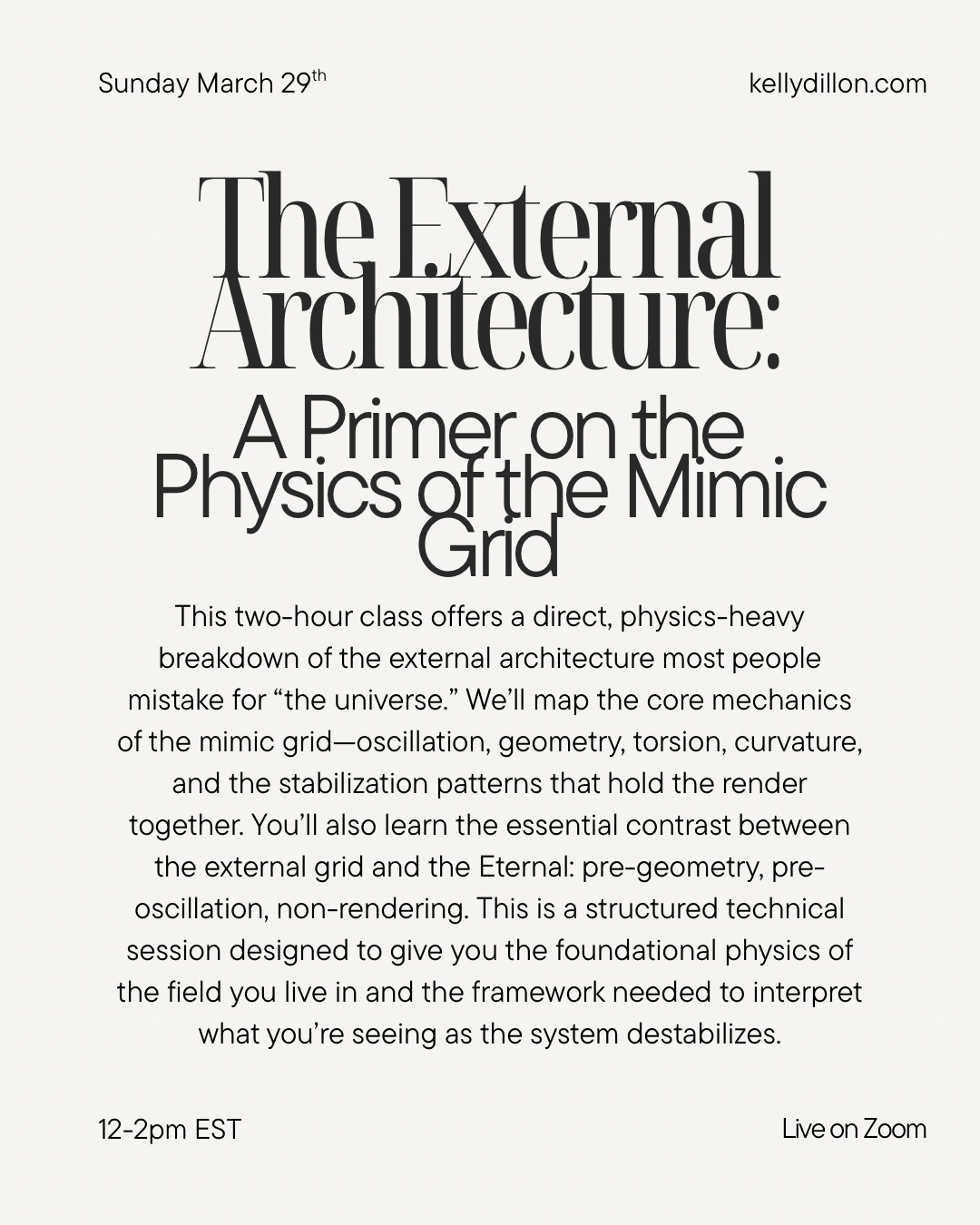 Sunday March 29th

kellydillon.com

The External Architecture:

A Primer on the Physics of the Mimic Grid

This two-hour class offers a direct, physics-heavy breakdown of the external architecture most people mistake for “the universe.” We’ll map the core mechanics of the mimic grid—oscillation, geometry, torsion, curvature, and the stabilization patterns that hold the render together. You’ll also learn the essential contrast between the external grid and the Eternal: pre-geometry, pre-oscillation, non-rendering. This is a structured technical session designed to give you the foundational physics of the field you live in and the framework needed to interpret what you’re seeing as the system destabilizes.

12-2pm EST

Live on Zoom